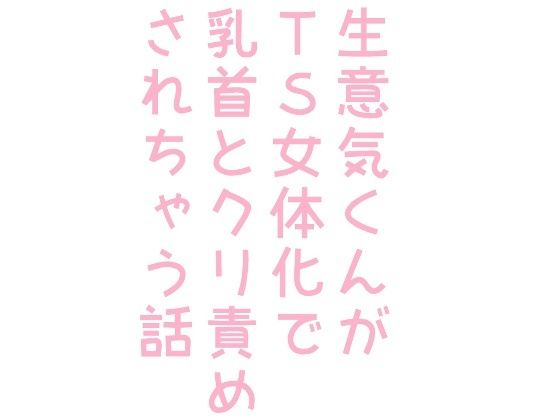 生意気くんが
TS女体化で
乳首とクリ責め
されちゃう話